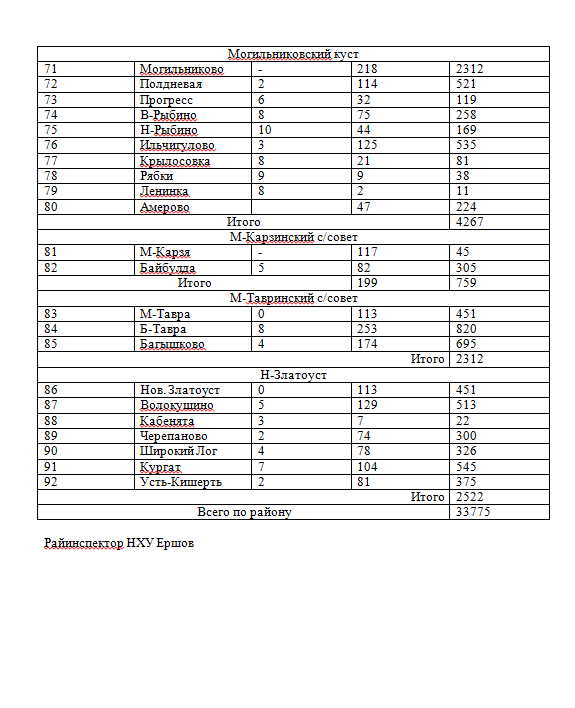 | Могильниковский куст | | | | |
|---|---|---|---|---|
| 71 | Могильниково | - | 218 | 2312 |
| 72 | Полдневая | 2 | 114 | 521 |
| 73 | Прогресс | 6 | 32 | 119 |
| 74 | В-Рыбино | 8 | 75 | 258 |
| 75 | Н-Рыбино | 10 | 44 | 169 |
| 76 | Ильчигулово | 3 | 125 | 535 |
| 77 | Крылосовка | 8 | 21 | 81 |
| 78 | Рябки | 9 | 9 | 38 |
| 79 | Ленинка | 8 | 2 | 11 |
| 80 | Амерово | | 47 | 224 |
| Итого | | | | 4267 |
| М-Карзинский с/совет | | | | |
| 81 | М-Карзя | - | 117 | 45 |
| 82 | Байбулда | 5 | 82 | 305 |
| Итого | | | 199 | 759 |
| М-Тавринский с/совет | | | | |
| 83 | М-Тавра | 0 | 113 | 451 |
| 84 | Б-Тавра | 8 | 253 | 820 |
| 85 | Багышково | 4 | 174 | 695 |
| Итого | | | | 2312 |
| Н-Златоуст | | | | |
| 86 | Нов. Златоуст | 0 | 113 | 451 |
| 87 | Волокушино | 5 | 129 | 513 |
| 88 | Кабенята | 3 | 7 | 22 |
| 89 | Черепаново | 2 | 74 | 300 |
| 90 | Широкий Лог | 4 | 78 | 326 |
| 91 | Кургат | 7 | 104 | 545 |
| 92 | Усть-Кишерть | 2 | 81 | 375 |
| Итого | | | | 2522 |
| Всего по району | | | | 33775 |

Райинспектор НХУ Ершов